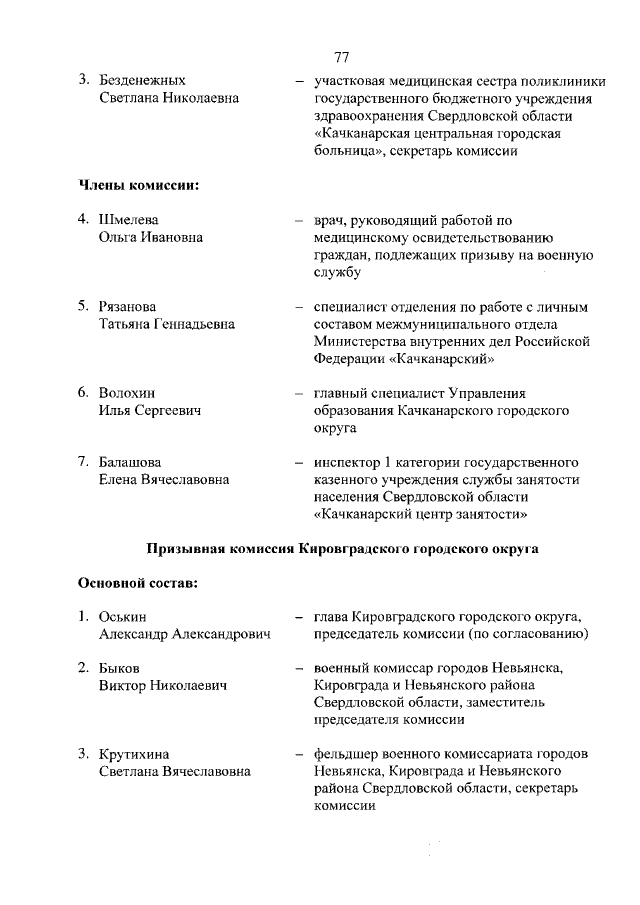 77

3. Безденежных Светлана Николаевна – участковая медицинская сестра поликлиники государственного бюджетного учреждения здравоохранения Свердловской области «Качканарская центральная городская больница», секретарь комиссии

Члены комиссии:

4. Шмелева Ольга Ивановна – врач, руководящий работой по медицинскому освидетельствованию граждан, подлежащих призыву на военную службу

5. Рязанова Татьяна Геннадьевна – специалист отделения по работе с личным составом межмуниципального отдела Министерства внутренних дел Российской Федерации «Качканарский»

6. Волохин Илья Сергеевич – главный специалист Управления образования Качканарского городского округа

7. Балашова Елена Вячеславовна – инспектор 1 категории государственного казенного учреждения службы занятости населения Свердловской области «Качканарский центр занятости»

Призывная комиссия Кировградского городского округа

Основной состав:

1. Оськин Александр Александрович – глава Кировградского городского округа, председатель комиссии (по согласованию)

2. Быков Виктор Николаевич – военный комиссар городов Невьянска, Кировграда и Невьянского района Свердловской области, заместитель председателя комиссии

3. Крутихина Светлана Вячеславовна – фельдшер военного комиссариата городов Невьянска, Кировграда и Невьянского района Свердловской области, секретарь комиссии